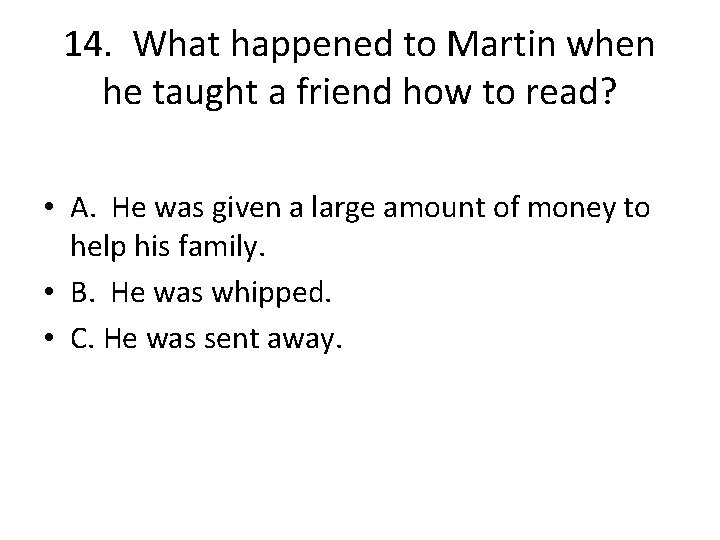 14. What happened to Martin when he taught a friend how to read?

• A. He was given a large amount of money to help his family.
• B. He was whipped.
• C. He was sent away.